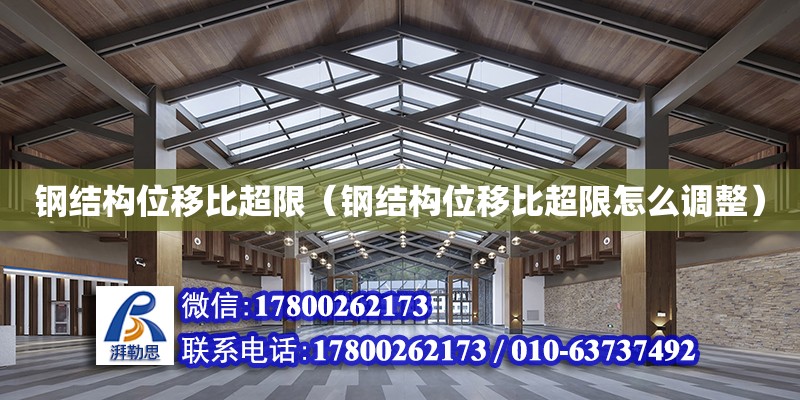 钢结构位移比超限（钢结构位移比超限怎么调整）

湃勒思

微信：17800262173

联系电话：17800262173 / 010-63737492